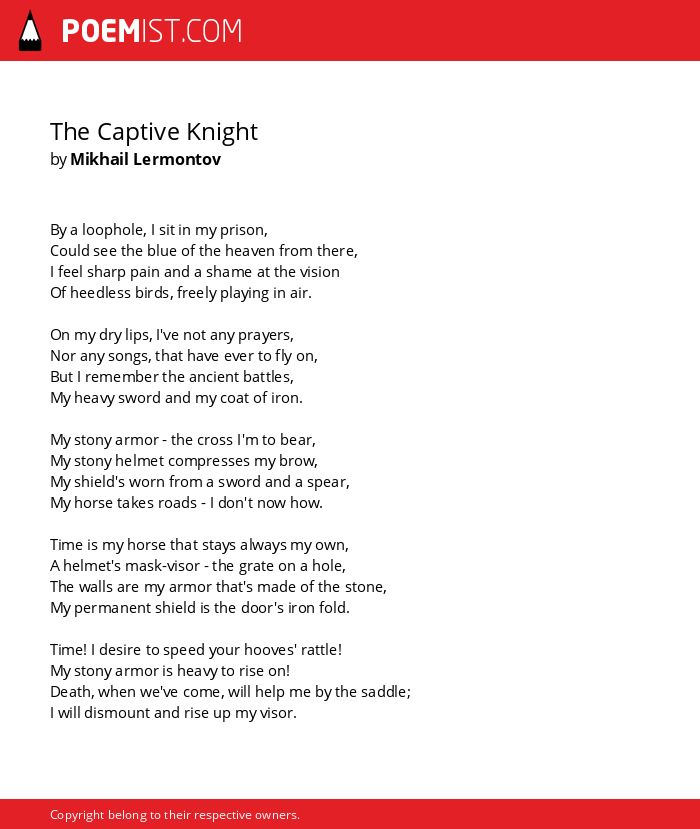 POEMIST.COM

The Captive Knight
by Mikhail Lermontov

By a loophole, I sit in my prison,
Could see the blue of the heaven from there,
I feel sharp pain and a shame at the vision
Of heedless birds, freely playing in air.

On my dry lips, I've not any prayers,
Nor any songs, that have ever to fly on,
But I remember the ancient battles,
My heavy sword and my coat of iron.

My stony armor - the cross I'm to bear,
My stony helmet compresses my brow,
My shield's worn from a sword and a spear,
My horse takes roads - I don't now how.

Time is my horse that stays always my own,
A helmet's mask-visor - the grate on a hole,
The walls are my armor that's made of the stone,
My permanent shield is the door's iron fold.

Time! I desire to speed your hooves' rattle!
My stony armor is heavy to rise on!
Death, when we've come, will help me by the saddle;
I will dismount and rise up my visor.

Copyright belong to their respective owners.